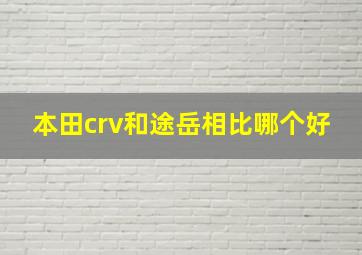 本田crv和途岳相比哪个好